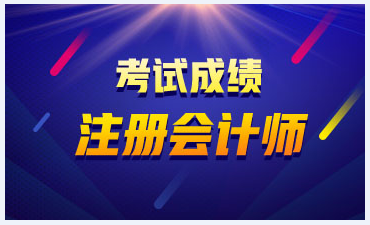 考试成绩
注册会计师